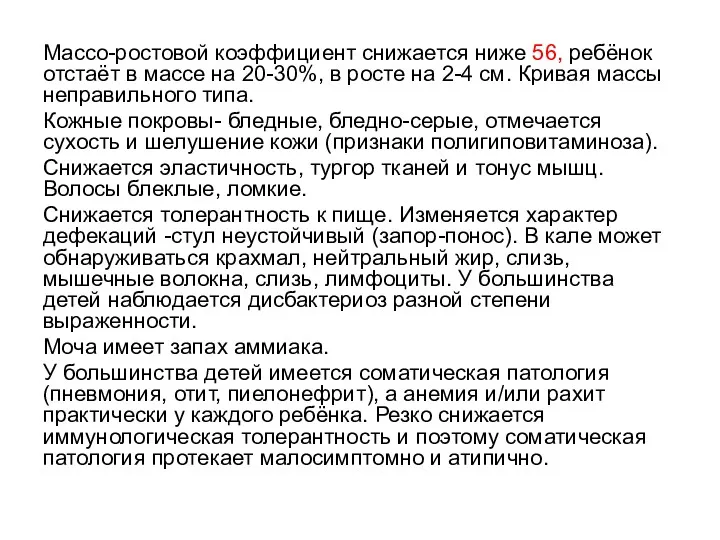 Массо-ростовой коэффициент снижается ниже 56, ребёнок отстаёт в массе на 20-30%, в росте на 2-4 см. Кривая массы неправильного типа.

Кожные покровы- бледные, бледно-серые, отмечается сухость и шелушение кожи (признаки полигиповитаминоза).

Снижается эластичность, тургор тканей и тонус мышц. Волосы блеклые, ломкие.

Снижается толерантность к пище. Изменяется характер дефекаций -стул неустойчивый (запор-понос). В кале может обнаруживаться крахмал, нейтральный жир, слизь, мышечные волокна, слизь, лимфоциты. У большинства детей наблюдается дисбактериоз разной степени выраженности.

Моча имеет запах аммиака.

У большинства детей имеется соматическая патология (пневмония, отит, пиелонефрит), а анемия и/или рахит практически у каждого ребёнка. Резко снижается иммунологическая толерантность и поэтому соматическая патология протекает малосимптомно и атипично.